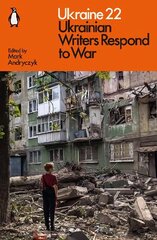 Ukraine 22
Ukrainian Writers Respond to War

Edited by
Mark Andryczyk